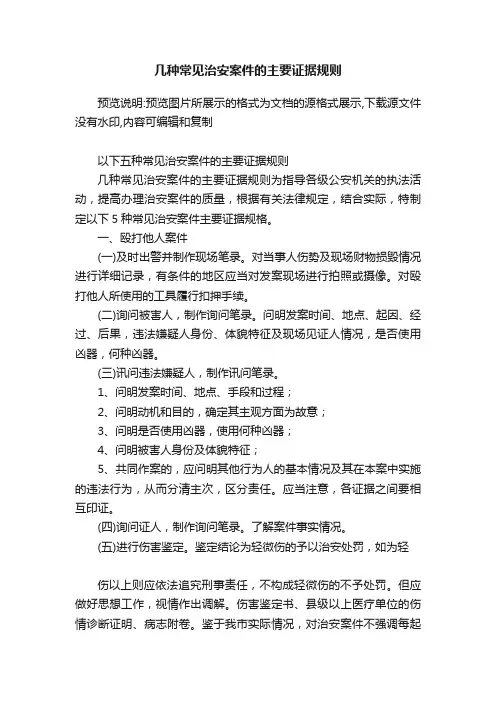 几种常见治安案件的主要证据规则

预览说明:预览图片所展示的格式为文档的源格式展示,下载源文件没有水印,内容可编辑和复制

以下五种常见治安案件的主要证据规则

几种常见治安案件的主要证据规则为指导各级公安机关的执法活动，提高办理治安案件的质量，根据有关法律规定，结合实际，特制定以下 5 种常见治安案件主要证据规格。

一、殴打他人案件

(一)及时出警并制作现场笔录。对当事人伤势及现场财物损毁情况进行详细记录，有条件的地区应当对发案现场进行拍照或摄像。对殴打他人所使用的工具履行扣押手续。

(二)询问被害人，制作询问笔录。问明发案时间、地点、起因、经过、后果，违法嫌疑人身份、体貌特征及现场见证人情况，是否使用凶器，何种凶器。

(三)讯问违法嫌疑人，制作讯问笔录。

1、问明发案时间、地点、手段和过程；

2、问明动机和目的，确定其主观方面为故意；

3、问明是否使用凶器，使用何种凶器；

4、问明被害人身份及体貌特征；

5、共同作案的，应问明其他行为人的基本情况及其在本案中实施的违法行为，从而分清主次，区分责任。应当注意，各证据之间要相互印证。

(四)询问证人，制作询问笔录。了解案件事实情况。

(五)进行伤害鉴定。鉴定结论为轻微伤的予以治安处罚，如为轻

伤以上则应依法追究刑事责任，不构成轻微伤的不予处罚。但应做好思想工作，视情作出调解。伤害鉴定书、县级以上医疗单位的伤情诊断证明、病志附卷。鉴于我市实际情况，对治安案件不强调每起